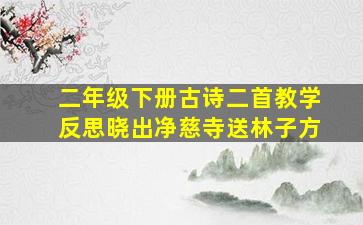 二年级下册古诗二首教学反思晓出净慈寺送林子方